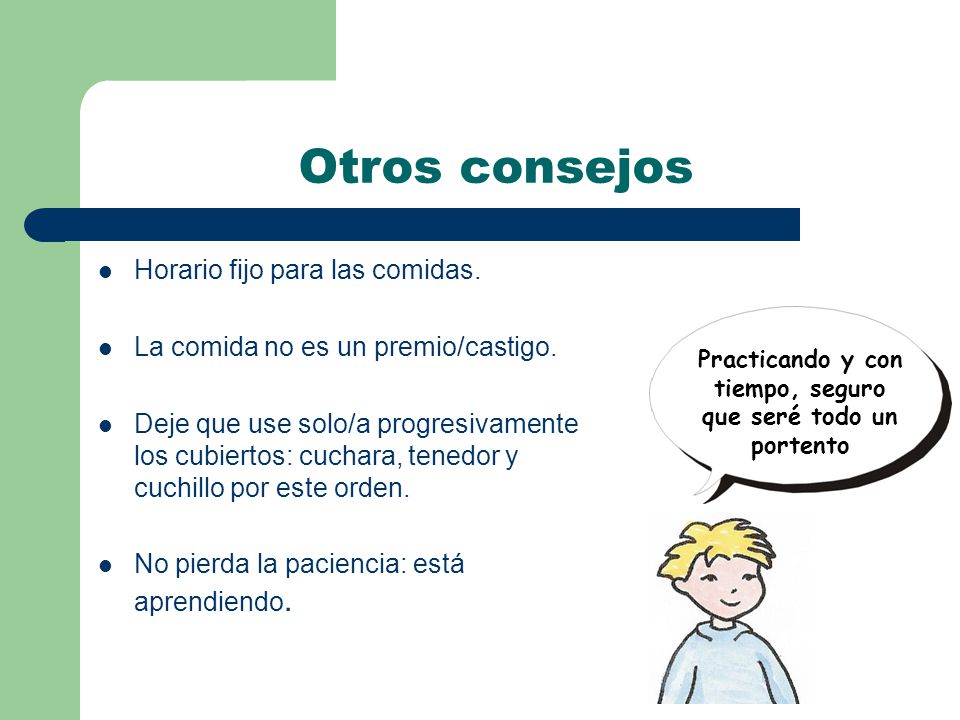 Otros consejos

- Horario fijo para las comidas.

- La comida no es un premio/castigo.

- Deje que use solo/a progresivamente los cubiertos: cuchara, tenedor y cuchillo por este orden.

- No pierda la paciencia: está aprendiendo.

Practicando y con tiempo, seguro que seré todo un portento